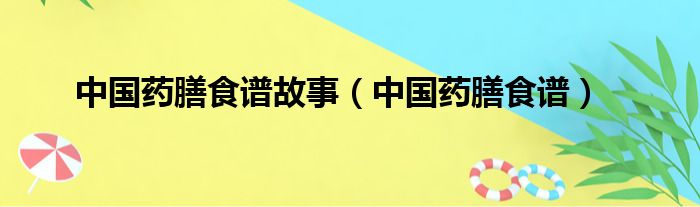 中国药膳食谱故事（中国药膳食谱）